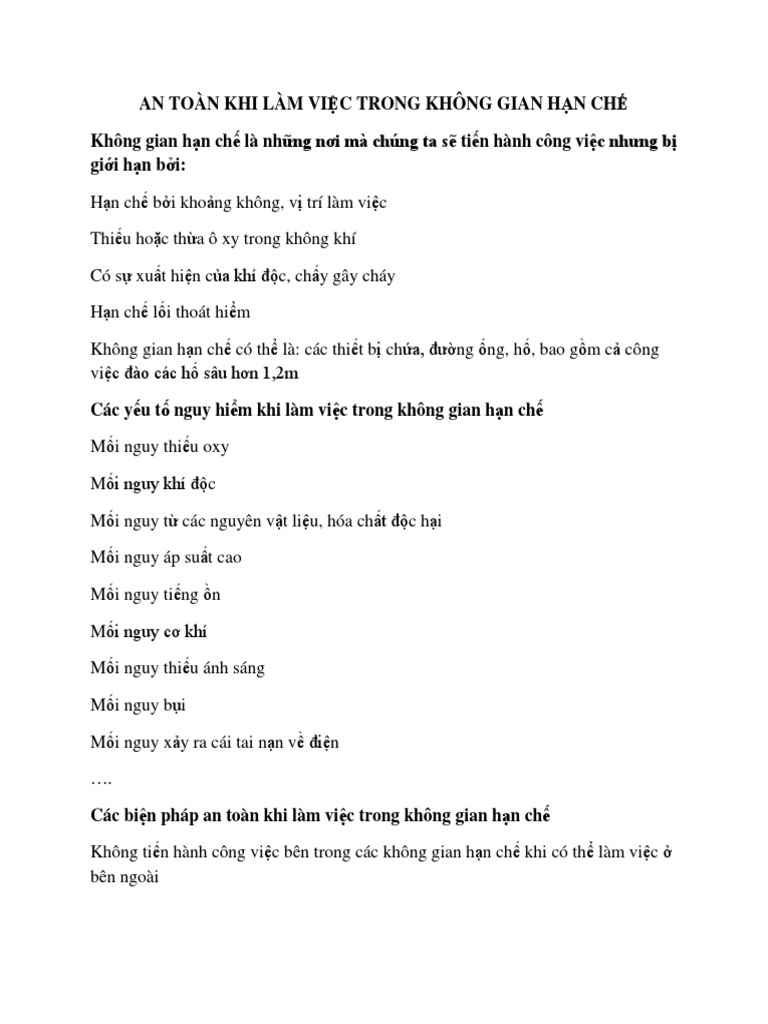 AN TOÀN KHI LÀM VIỆC TRONG KHÔNG GIAN HẠN CHẾ

Không gian hạn chế là những nơi mà chúng ta sẽ tiến hành công việc nhưng bị giới hạn bởi:

Hạn chế bởi khoảng không, vị trí làm việc

Thiếu hoặc thừa ô xy trong không khí

Có sự xuất hiện của khí độc, chấy gây cháy

Hạn chế lối thoát hiểm

Không gian hạn chế có thể là: các thiết bị chứa, đường ống, hố, bao gồm cả công việc đào các hố sâu hơn 1,2m

Các yếu tố nguy hiểm khi làm việc trong không gian hạn chế

Mối nguy thiếu oxy

Mối nguy khí độc

Mối nguy từ các nguyên vật liệu, hóa chất độc hại

Mối nguy áp suất cao

Mối nguy tiếng ồn

Mối nguy cơ khí

Mối nguy thiếu ánh sáng

Mối nguy bụi

Mối nguy xảy ra cái tai nạn về điện

….

Các biện pháp an toàn khi làm việc trong không gian hạn chế

Không tiến hành công việc bên trong các không gian hạn chế khi có thể làm việc ở bên ngoài